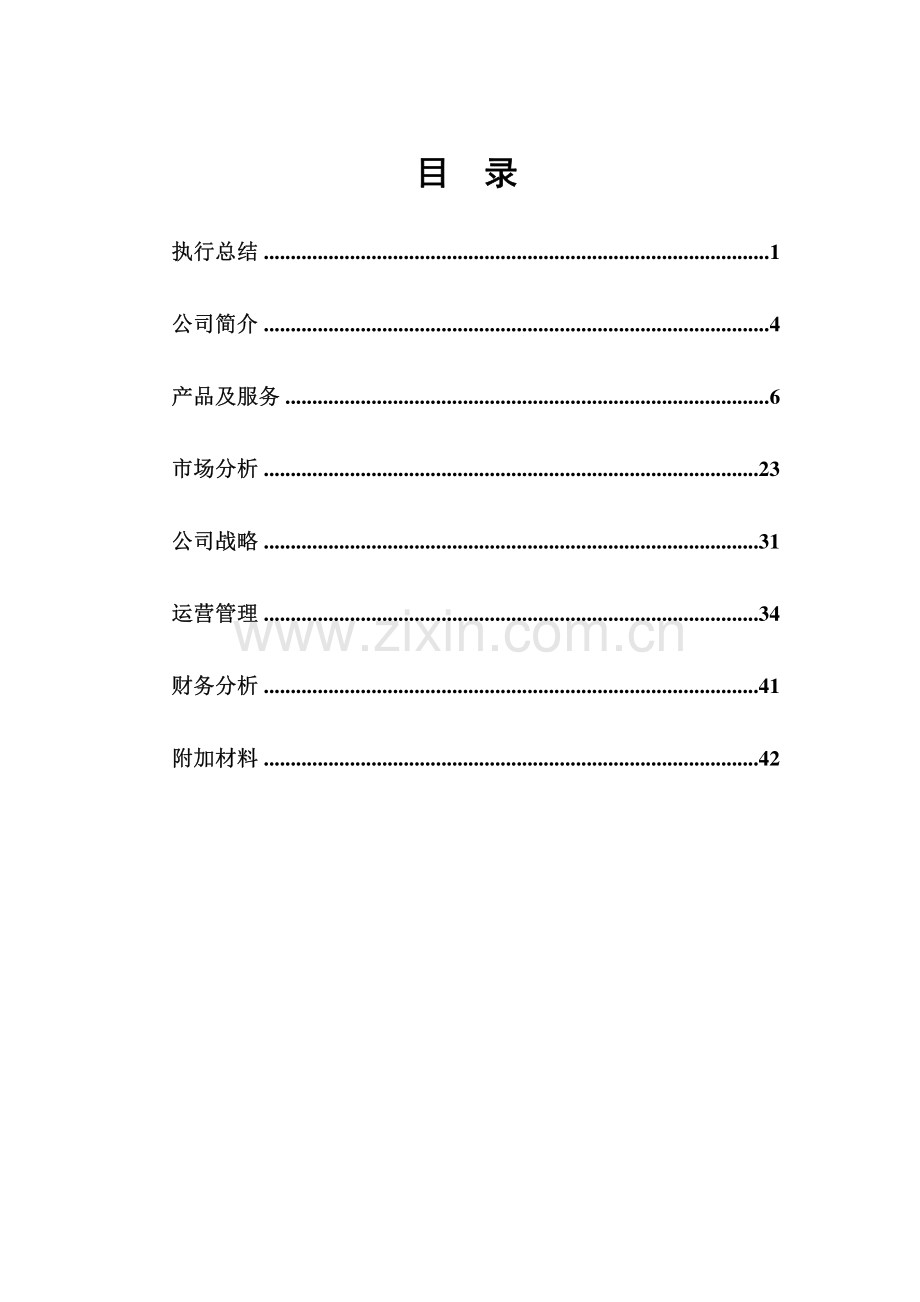 目 录

执行总结 1

公司简介 4

产品及服务 6

市场分析 23

公司战略 31

运营管理 34

财务分析 41

附加材料 42

www.zixin.com.cn